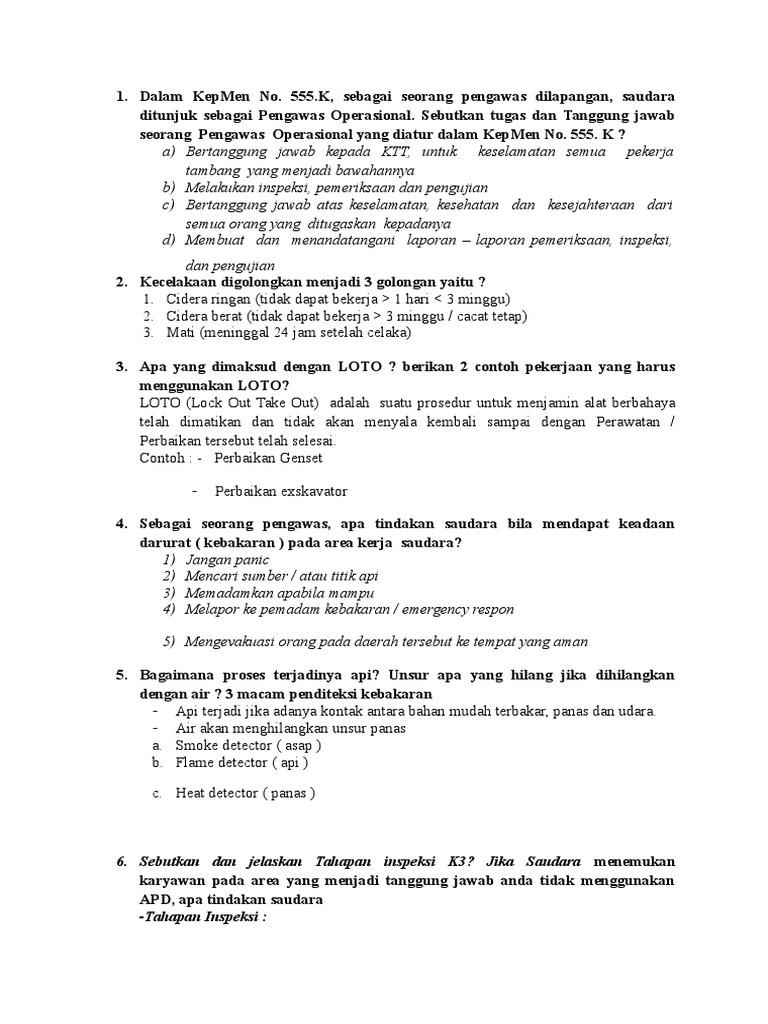 1. Dalam KepMen No. 555.K, sebagai seorang pengawas dilapangan, saudara ditunjuk sebagai Pengawas Operasional. Sebutkan tugas dan Tanggung jawab seorang Pengawas Operasional yang diatur dalam KepMen No. 555. K ?

a) Bertanggung jawab kepada KTT, untuk keselamatan semua pekerja tambang yang menjadi bawahannya
b) Melakukan inspeksi, pemeriksaan dan pengujian
c) Bertanggung jawab atas keselamatan, kesehatan dan kesejahteraan dari semua orang yang ditugaskan kepadanya
d) Membuat dan menandatangani laporan – laporan pemeriksaan, inspeksi, dan pengujian

2. Kecelakaan digolongkan menjadi 3 golongan yaitu ?

1. Cidera ringan (tidak dapat bekerja > 1 hari < 3 minggu)
2. Cidera berat (tidak dapat bekerja > 3 minggu / cacat tetap)
3. Mati (meninggal 24 jam setelah celaka)

3. Apa yang dimaksud dengan LOTO ? berikan 2 contoh pekerjaan yang harus menggunakan LOTO?

LOTO (Lock Out Take Out) adalah suatu prosedur untuk menjamin alat berbahaya telah dimatikan dan tidak akan menyala kembali sampai dengan Perawatan / Perbaikan tersebut telah selesai.
Contoh : - Perbaikan Genset

- Perbaikan exskavator

4. Sebagai seorang pengawas, apa tindakan saudara bila mendapat keadaan darurat ( kebakaran ) pada area kerja saudara?

1) Jangan panic
2) Mencari sumber / atau titik api
3) Memadamkan apabila mampu
4) Melapor ke pemadam kebakaran / emergency respon

5) Mengevakuasi orang pada daerah tersebut ke tempat yang aman

5. Bagaimana proses terjadinya api? Unsur apa yang hilang jika dihilangkan dengan air ? 3 macam penditeksi kebakaran

- Api terjadi jika adanya kontak antara bahan mudah terbakar, panas dan udara.
- Air akan menghilangkan unsur panas
a. Smoke detector ( asap )
b. Flame detector ( api )

c. Heat detector ( panas )

6. Sebutkan dan jelaskan Tahapan inspeksi K3? Jika Saudara menemukan karyawan pada area yang menjadi tanggung jawab anda tidak menggunakan APD, apa tindakan saudara

-Tahapan Inspeksi :